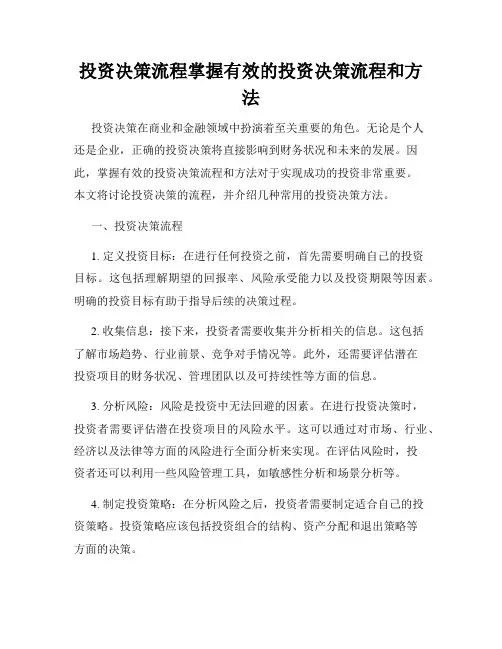 投资决策流程掌握有效的投资决策流程和方法

投资决策在商业和金融领域中扮演着至关重要的角色。无论是个人还是企业，正确的投资决策将直接影响到财务状况和未来的发展。因此，掌握有效的投资决策流程和方法对于实现成功的投资非常重要。本文将讨论投资决策的流程，并介绍几种常用的投资决策方法。

一、投资决策流程

1. 定义投资目标：在进行任何投资之前，首先需要明确自己的投资目标。这包括理解期望的回报率、风险承受能力以及投资期限等因素。明确的投资目标有助于指导后续的决策过程。

2. 收集信息：接下来，投资者需要收集并分析相关的信息。这包括了解市场趋势、行业前景、竞争对手情况等。此外，还需要评估潜在投资项目的财务状况、管理团队以及可持续性等方面的信息。

3. 分析风险：风险是投资中无法回避的因素。在进行投资决策时，投资者需要评估潜在投资项目的风险水平。这可以通过对市场、行业、经济以及法律等方面的风险进行全面分析来实现。在评估风险时，投资者还可以利用一些风险管理工具，如敏感性分析和场景分析等。

4. 制定投资策略：在分析风险之后，投资者需要制定适合自己的投资策略。投资策略应该包括投资组合的结构、资产分配和退出策略等方面的决策。